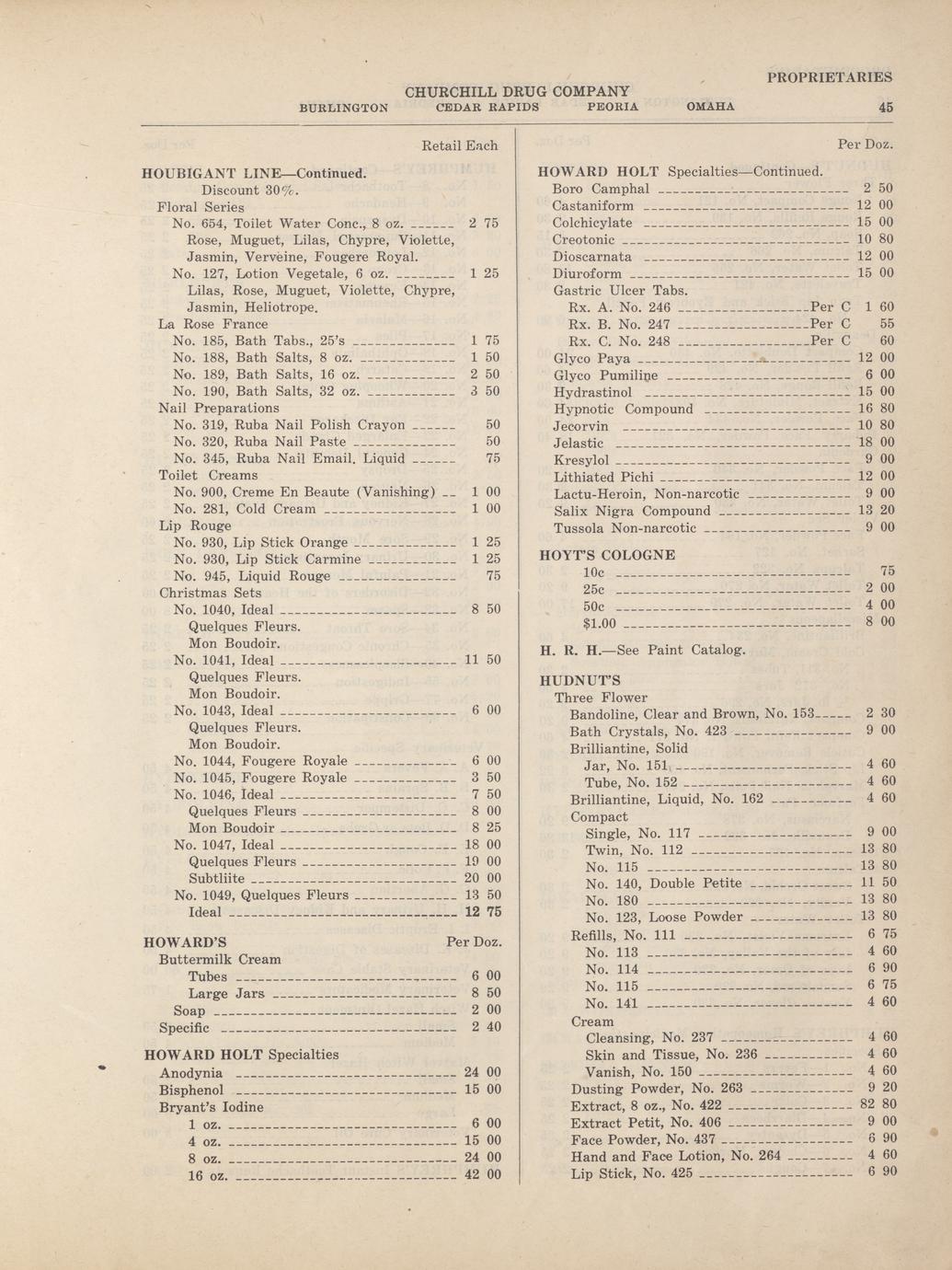 PROPRIETARIES

CHURCHILL DRUG COMPANY

BURLINGTON CEDAR RAPIDS PEORIA OMAHA 45

Retail Each

HOUBIGANT LINE—Continued.
Discount 30%.
Floral Series
No. 654, Toilet Water Conc., 8 oz. 2 75
Rose, Muguet, Lilas, Chypre, Violette, Jasmin, Verveine, Fougere Royal.
No. 127, Lotion Vegetale, 6 oz. 1 25
Lilas, Rose, Muguet, Violette, Chypre, Jasmin, Heliotrope.
La Rose France
No. 185, Bath Tabs., 25's 1 75
No. 188, Bath Salts, 8 oz. 1 50
No. 189, Bath Salts, 16 oz. 2 50
No. 190, Bath Salts, 32 oz. 3 50
Nail Preparations
No. 319, Ruba Nail Polish Crayon 50
No. 320, Ruba Nail Paste 50
No. 345, Ruba Nail Email. Liquid 75
Toilet Creams
No. 900, Creme En Beaute (Vanishing) 1 00
No. 281, Cold Cream 1 00
Lip Rouge
No. 930, Lip Stick Orange 1 25
No. 930, Lip Stick Carmine 1 25
No. 945, Liquid Rouge 75
Christmas Sets
No. 1040, Ideal 8 50
Quelques Fleurs.
Mon Boudoir.
No. 1041, Ideal 11 50
Quelques Fleurs.
Mon Boudoir.
No. 1043, Ideal 6 00
Quelques Fleurs.
Mon Boudoir.
No. 1044, Fougere Royale 6 00
No. 1045, Fougere Royale 3 50
No. 1046, Ideal 7 50
Quelques Fleurs 8 00
Mon Boudoir 8 25
No. 1047, Ideal 18 00
Quelques Fleurs 19 00
Subtliite 20 00
No. 1049, Quelques Fleurs 13 50
Ideal 12 75

HOWARD'S Per Doz.
Buttermilk Cream
Tubes 6 00
Large Jars 8 50
Soap 2 00
Specific 2 40

HOWARD HOLT Specialties
Anodynia 24 00
Bisphenol 15 00
Bryant's Iodine
1 oz. 6 00
4 oz. 15 00
8 oz. 24 00
16 oz. 42 00

Per Doz.

HOWARD HOLT Specialties—Continued.
Boro Camphal 2 50
Castaniform 12 00
Colchicylate 15 00
Creotonic 10 80
Dioscarnata 12 00
Diuroform 15 00
Gastric Ulcer Tabs.
Rx. A. No. 246 Per C 1 60
Rx. B. No. 247 Per C 55
Rx. C. No. 248 Per C 60
Glyco Paya 12 00
Glyco Pumiline 6 00
Hydrastinol 15 00
Hypnotic Compound 16 80
Jecorvin 10 80
Jelastic 18 00
Kresylol 9 00
Lithiated Pichi 12 00
Lactu-Heroin, Non-narcotic 9 00
Salix Nigra Compound 13 20
Tussola Non-narcotic 9 00

HOYT'S COLOGNE
10c 75
25c 2 00
50c 4 00
$1.00 8 00

H. R. H.—See Paint Catalog.

HUDNUT'S
Three Flower
Bandoline, Clear and Brown, No. 153 2 30
Bath Crystals, No. 423 9 00
Brilliantine, Solid
Jar, No. 151 4 60
Tube, No. 152 4 60
Brilliantine, Liquid, No. 162 4 60
Compact
Single, No. 117 9 00
Twin, No. 112 13 80
No. 115 13 80
No. 140, Double Petite 11 50
No. 180 13 80
No. 123, Loose Powder 13 80
Refills, No. 111 6 75
No. 113 4 60
No. 114 6 90
No. 115 6 75
No. 141 4 60
Cream
Cleansing, No. 237 4 60
Skin and Tissue, No. 236 4 60
Vanish, No. 150 4 60
Dusting Powder, No. 263 9 20
Extract, 8 oz., No. 422 82 80
Extract Petit, No. 406 9 00
Face Powder, No. 437 6 90
Hand and Face Lotion, No. 264 4 60
Lip Stick, No. 425 6 90